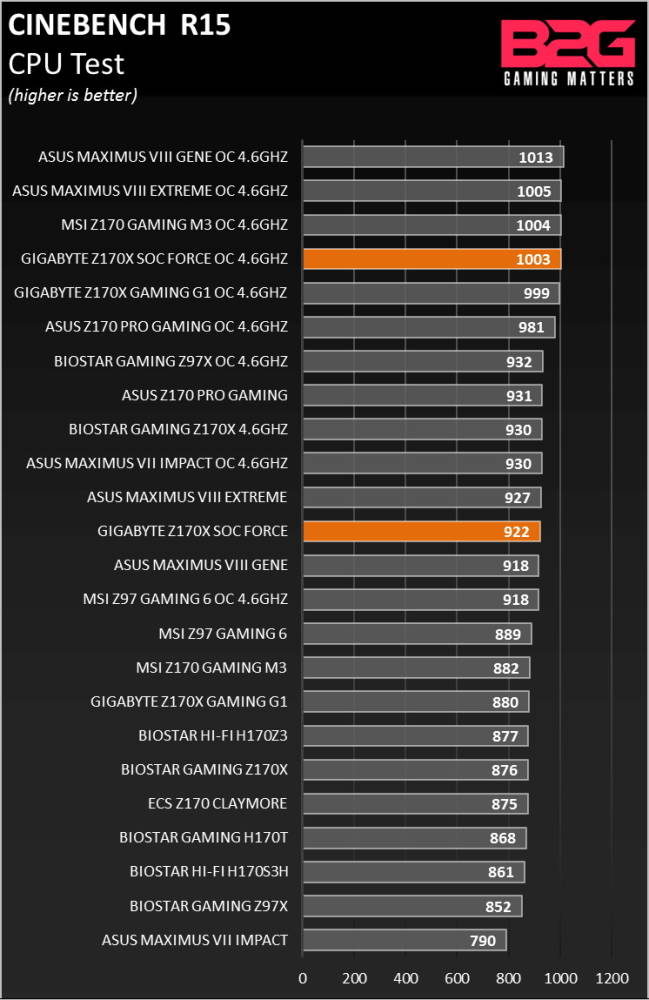 CINEBENCH R15
CPU Test
(higher is better)

B2G
GAMING MATTERS

ASUS MAXIMUS VIII GENE OC 4.6GHZ 1013
ASUS MAXIMUS VIII EXTREME OC 4.6GHZ 1005
MSI Z170 GAMING M3 OC 4.6GHZ 1004
GIGABYTE Z170X SOC FORCE OC 4.6GHZ 1003
GIGABYTE Z170X GAMING G1 OC 4.6GHZ 999
ASUS Z170 PRO GAMING OC 4.6GHZ 981
BIOSTAR GAMING Z97X OC 4.6GHZ 932
ASUS Z170 PRO GAMING 931
BIOSTAR GAMING Z170X 4.6GHZ 930
ASUS MAXIMUS VII IMPACT OC 4.6GHZ 930
ASUS MAXIMUS VIII EXTREME 927
GIGABYTE Z170X SOC FORCE 922
ASUS MAXIMUS VIII GENE 918
MSI Z97 GAMING 6 OC 4.6GHZ 918
MSI Z97 GAMING 6 889
MSI Z170 GAMING M3 882
GIGABYTE Z170X GAMING G1 880
BIOSTAR HI-FI H170Z3 877
BIOSTAR GAMING Z170X 876
ECS Z170 CLAYMORE 875
BIOSTAR GAMING H170T 868
BIOSTAR HI-FI H170S3H 861
BIOSTAR GAMING Z97X 852
ASUS MAXIMUS VII IMPACT 790

0 200 400 600 800 1000 1200